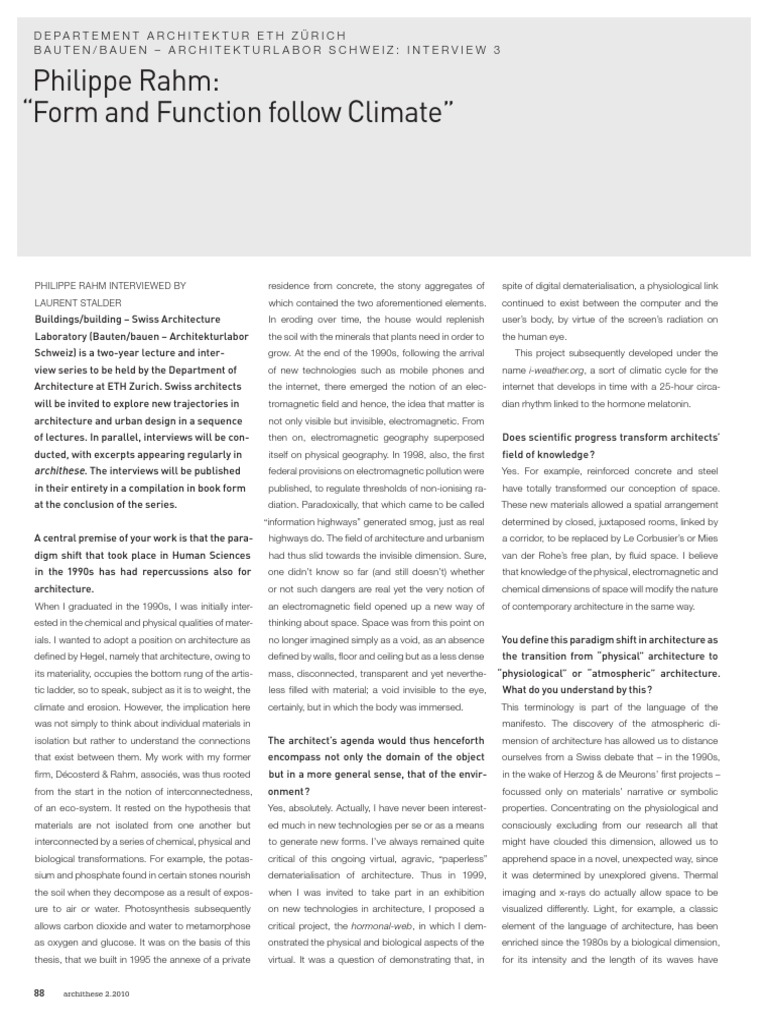 DEPARTEMENT ARCHITEKTUR ETH ZÜRICH
BAUTEN/BAUEN – ARCHITEKTURLABOR SCHWEIZ: INTERVIEW 3

Philippe Rahm:
"Form and Function follow Climate"

PHILIPPE RAHM INTERVIEWED BY LAURENT STALDER

Buildings/building – Swiss Architecture Laboratory (Bauten/bauen – Architekturlabor Schweiz) is a two-year lecture and interview series to be held by the Department of Architecture at ETH Zurich. Swiss architects will be invited to explore new trajectories in architecture and urban design in a sequence of lectures. In parallel, interviews will be conducted, with excerpts appearing regularly in archithese. The interviews will be published in their entirety in a compilation in book form at the conclusion of the series.

A central premise of your work is that the paradigm shift that took place in Human Sciences in the 1990s has had repercussions also for architecture.

When I graduated in the 1990s, I was initially interested in the chemical and physical qualities of materials. I wanted to adopt a position on architecture as defined by Hegel, namely that architecture, owing to its materiality, occupies the bottom rung of the artistic ladder, so to speak, subject as it is to weight, the climate and erosion. However, the implication here was not simply to think about individual materials in isolation but rather to understand the connections that exist between them. My work with my former firm, Décosterd & Rahm, associés, was thus rooted from the start in the notion of interconnectedness, of an eco-system. It rested on the hypothesis that materials are not isolated from one another but interconnected by a series of chemical, physical and biological transformations. For example, the potassium and phosphate found in certain stones nourish the soil when they decompose as a result of exposure to air or water. Photosynthesis subsequently allows carbon dioxide and water to metamorphose as oxygen and glucose. It was on the basis of this thesis, that we built in 1995 the annexe of a private residence from concrete, the stony aggregates of which contained the two aforementioned elements. In eroding over time, the house would replenish the soil with the minerals that plants need in order to grow. At the end of the 1990s, following the arrival of new technologies such as mobile phones and the internet, there emerged the notion of an electromagnetic field and hence, the idea that matter is not only visible but invisible, electromagnetic. From then on, electromagnetic geography superposed itself on physical geography. In 1998, also, the first federal provisions on electromagnetic pollution were published, to regulate thresholds of non-ionising radiation. Paradoxically, that which came to be called "information highways" generated smog, just as real highways do. The field of architecture and urbanism had thus slid towards the invisible dimension. Sure, one didn't know so far (and still doesn't) whether or not such dangers are real yet the very notion of an electromagnetic field opened up a new way of thinking about space. Space was from this point on no longer imagined simply as a void, as an absence defined by walls, floor and ceiling but as a less dense mass, disconnected, transparent and yet nevertheless filled with material; a void invisible to the eye, certainly, but in which the body was immersed.

The architect's agenda would thus henceforth encompass not only the domain of the object but in a more general sense, that of the environment?

Yes, absolutely. Actually, I have never been interested much in new technologies per se or as a means to generate new forms. I've always remained quite critical of this ongoing virtual, agravic, "paperless" dematerialisation of architecture. Thus in 1999, when I was invited to take part in an exhibition on new technologies in architecture, I proposed a critical project, the hormonal-web, in which I demonstrated the physical and biological aspects of the virtual. It was a question of demonstrating that, in spite of digital dematerialisation, a physiological link continued to exist between the computer and the user's body, by virtue of the screen's radiation on the human eye.

This project subsequently developed under the name i-weather.org, a sort of climatic cycle for the internet that develops in time with a 25-hour circadian rhythm linked to the hormone melatonin.

Does scientific progress transform architects' field of knowledge?

Yes. For example, reinforced concrete and steel have totally transformed our conception of space. These new materials allowed a spatial arrangement determined by closed, juxtaposed rooms, linked by a corridor, to be replaced by Le Corbusier's or Mies van der Rohe's free plan, by fluid space. I believe that knowledge of the physical, electromagnetic and chemical dimensions of space will modify the nature of contemporary architecture in the same way.

You define this paradigm shift in architecture as the transition from "physical" architecture to "physiological" or "atmospheric" architecture. What do you understand by this?

This terminology is part of the language of the manifesto. The discovery of the atmospheric dimension of architecture has allowed us to distance ourselves from a Swiss debate that – in the 1990s, in the wake of Herzog & de Meurons' first projects – focussed only on materials' narrative or symbolic properties. Concentrating on the physiological and consciously excluding from our research all that might have clouded this dimension, allowed us to apprehend space in a novel, unexpected way, since it was determined by unexplored givens. Thermal imaging and x-rays do actually allow space to be visualized differently. Light, for example, a classic element of the language of architecture, has been enriched since the 1980s by a biological dimension, for its intensity and the length of its waves have

88 archithese 2.2010